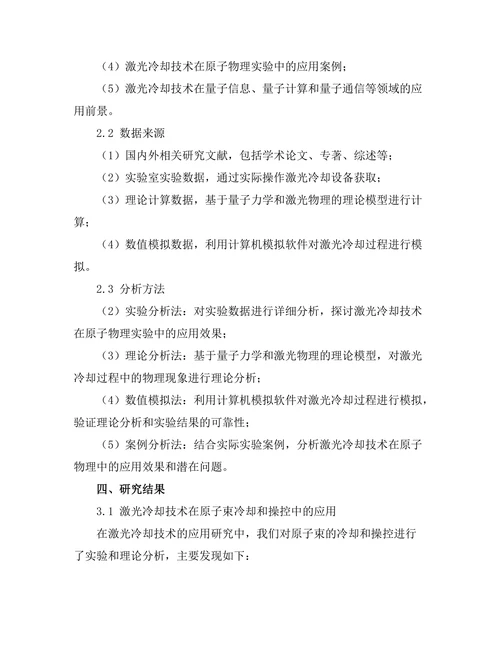 （4）激光冷却技术在原子物理实验中的应用案例；

（5）激光冷却技术在量子信息、量子计算和量子通信等领域的应用前景。

2.2 数据来源

（1）国内外相关研究文献，包括学术论文、专著、综述等；

（2）实验室实验数据，通过实际操作激光冷却设备获取；

（3）理论计算数据，基于量子力学和激光物理的理论模型进行计算；

（4）数值模拟数据，利用计算机模拟软件对激光冷却过程进行模拟。

2.3 分析方法

（2）实验分析法：对实验数据进行详细分析，探讨激光冷却技术在原子物理实验中的应用效果；

（3）理论分析法：基于量子力学和激光物理的理论模型，对激光冷却过程中的物理现象进行理论分析；

（4）数值模拟法：利用计算机模拟软件对激光冷却过程进行模拟，验证理论分析和实验结果的可靠性；

（5）案例分析法：结合实际实验案例，分析激光冷却技术在原子物理中的应用效果和潜在问题。

四、研究结果

3.1 激光冷却技术在原子束冷却和操控中的应用

在激光冷却技术的应用研究中，我们对原子束的冷却和操控进行了实验和理论分析，主要发现如下：